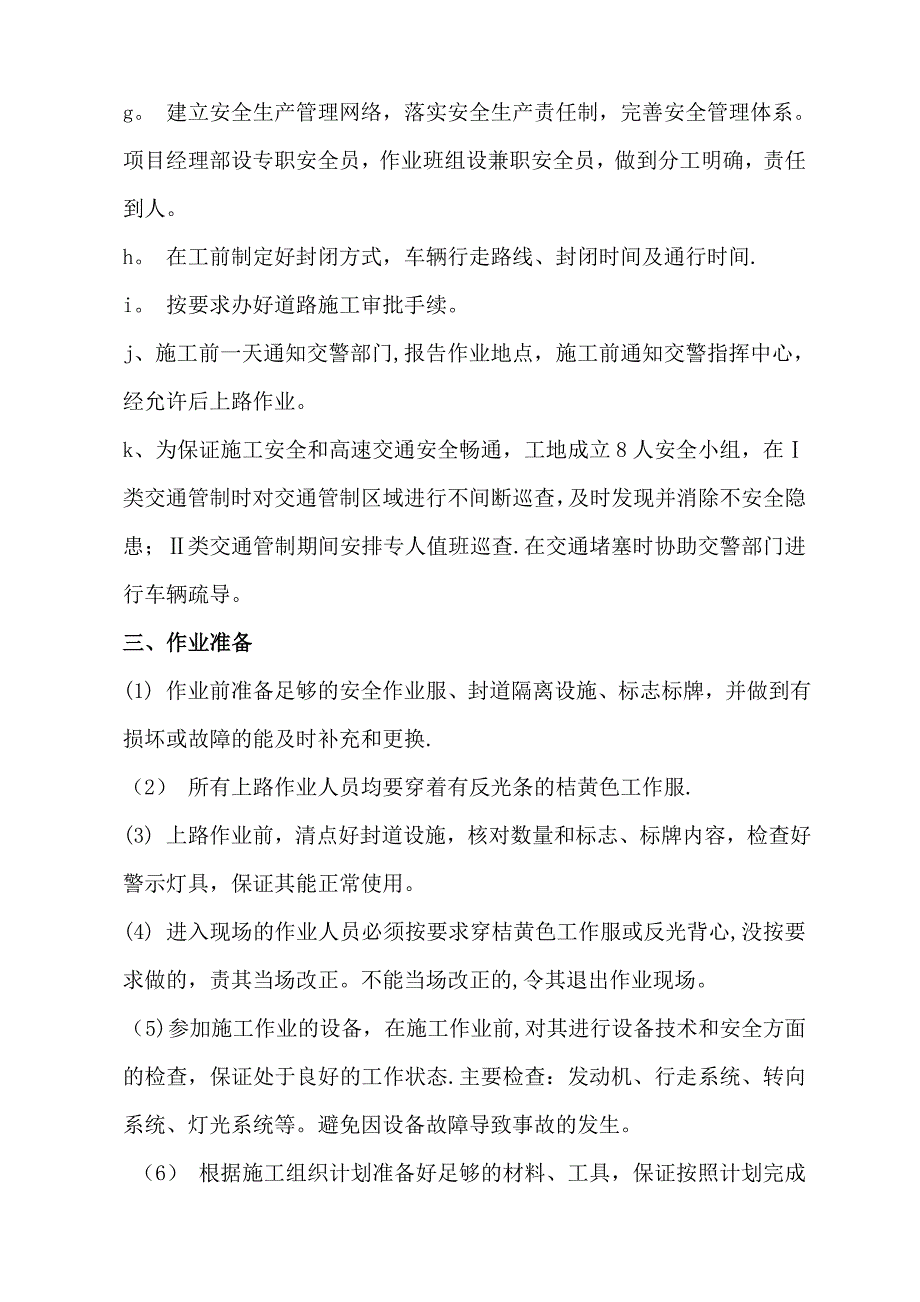 g。 建立安全生产管理网络，落实安全生产责任制，完善安全管理体系。项目经理部设专职安全员，作业班组设兼职安全员，做到分工明确，责任到人。

h。 在工前制定好封闭方式，车辆行走路线、封闭时间及通行时间.

i。 按要求办好道路施工审批手续。

j、施工前一天通知交警部门,报告作业地点，施工前通知交警指挥中心，经允许后上路作业。

k、为保证施工安全和高速交通安全畅通，工地成立８人安全小组，在Ⅰ类交通管制时对交通管制区域进行不间断巡查，及时发现并消除不安全隐患；Ⅱ类交通管制期间安排专人值班巡查.在交通堵塞时协助交警部门进行车辆疏导。

三、作业准备

(1) 作业前准备足够的安全作业服、封道隔离设施、标志标牌，并做到有损坏或故障的能及时补充和更换.

（2） 所有上路作业人员均要穿着有反光条的桔黄色工作服.

(3) 上路作业前，清点好封道设施，核对数量和标志、标牌内容，检查好警示灯具，保证其能正常使用。

(4) 进入现场的作业人员必须按要求穿桔黄色工作服或反光背心,没按要求做的，责其当场改正。不能当场改正的,令其退出作业现场。

（5)参加施工作业的设备，在施工作业前,对其进行设备技术和安全方面的检查，保证处于良好的工作状态.主要检查：发动机、行走系统、转向系统、灯光系统等。避免因设备故障导致事故的发生。

（6） 根据施工组织计划准备好足够的材料、工具，保证按照计划完成